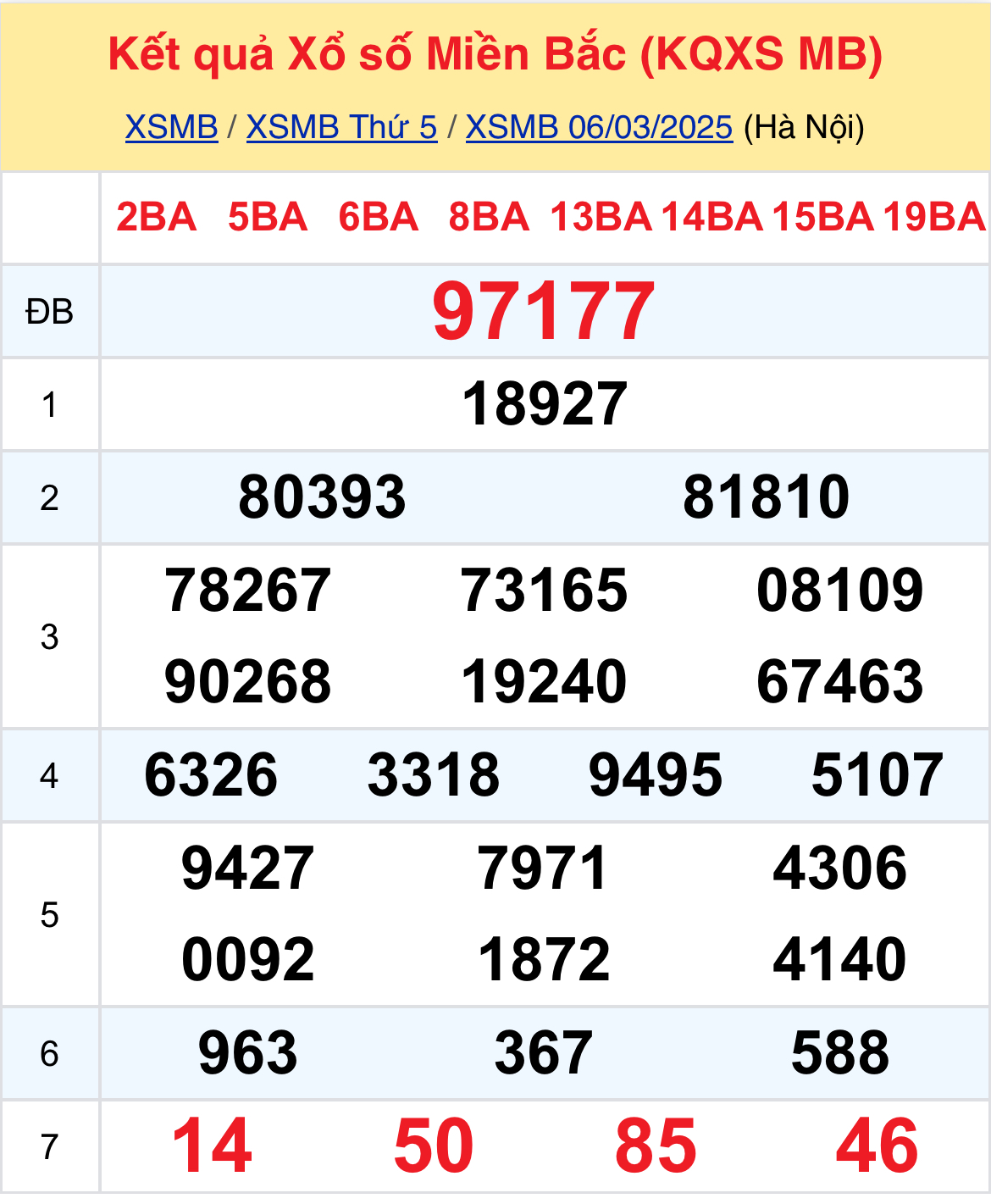 Kết quả Xổ số Miền Bắc (KQXS MB)

XSMB / XSMB Thứ 5 / XSMB 06/03/2025 (Hà Nội)

|  | 2BA 5BA 6BA 8BA 13BA 14BA 15BA 19BA |
|---|---|
| ĐB | 97177 |
| 1 | 18927 |
| 2 | 80393 81810 |
| 3 | 78267 73165 08109 90268 19240 67463 |
| 4 | 6326 3318 9495 5107 |
| 5 | 9427 7971 4306 0092 1872 4140 |
| 6 | 963 367 588 |
| 7 | 14 50 85 46 |